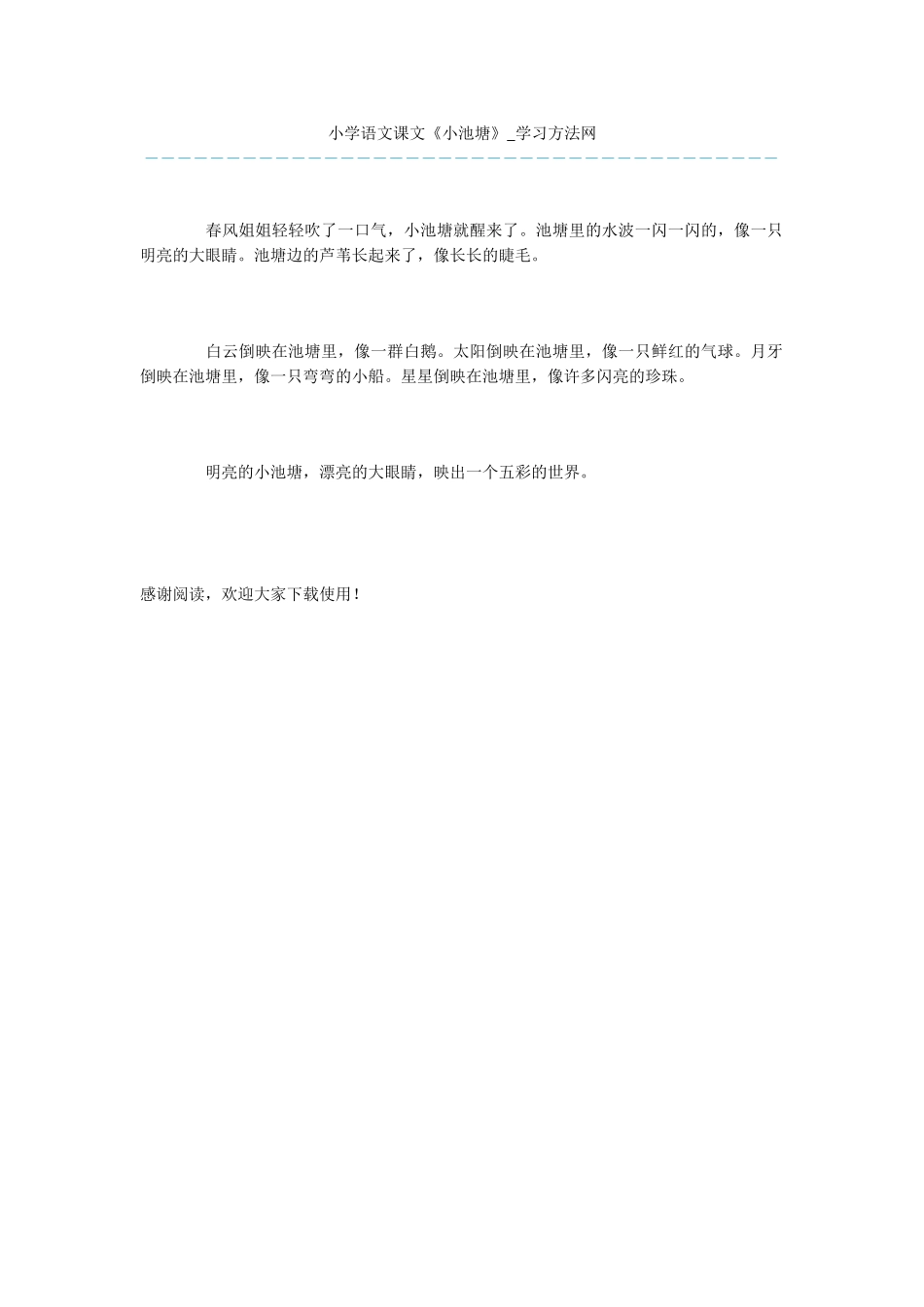 小学语文课文《小池塘》_学习方法网

春风姐姐轻轻吹了一口气，小池塘就醒来了。池塘里的水波一闪一闪的，像一只明亮的大眼睛。池塘边的芦苇长起来了，像长长的睫毛。

白云倒映在池塘里，像一群白鹅。太阳倒映在池塘里，像一只鲜红的气球。月牙倒映在池塘里，像一只弯弯的小船。星星倒映在池塘里，像许多闪亮的珍珠。

明亮的小池塘，漂亮的大眼睛，映出一个五彩的世界。

感谢阅读，欢迎大家下载使用！